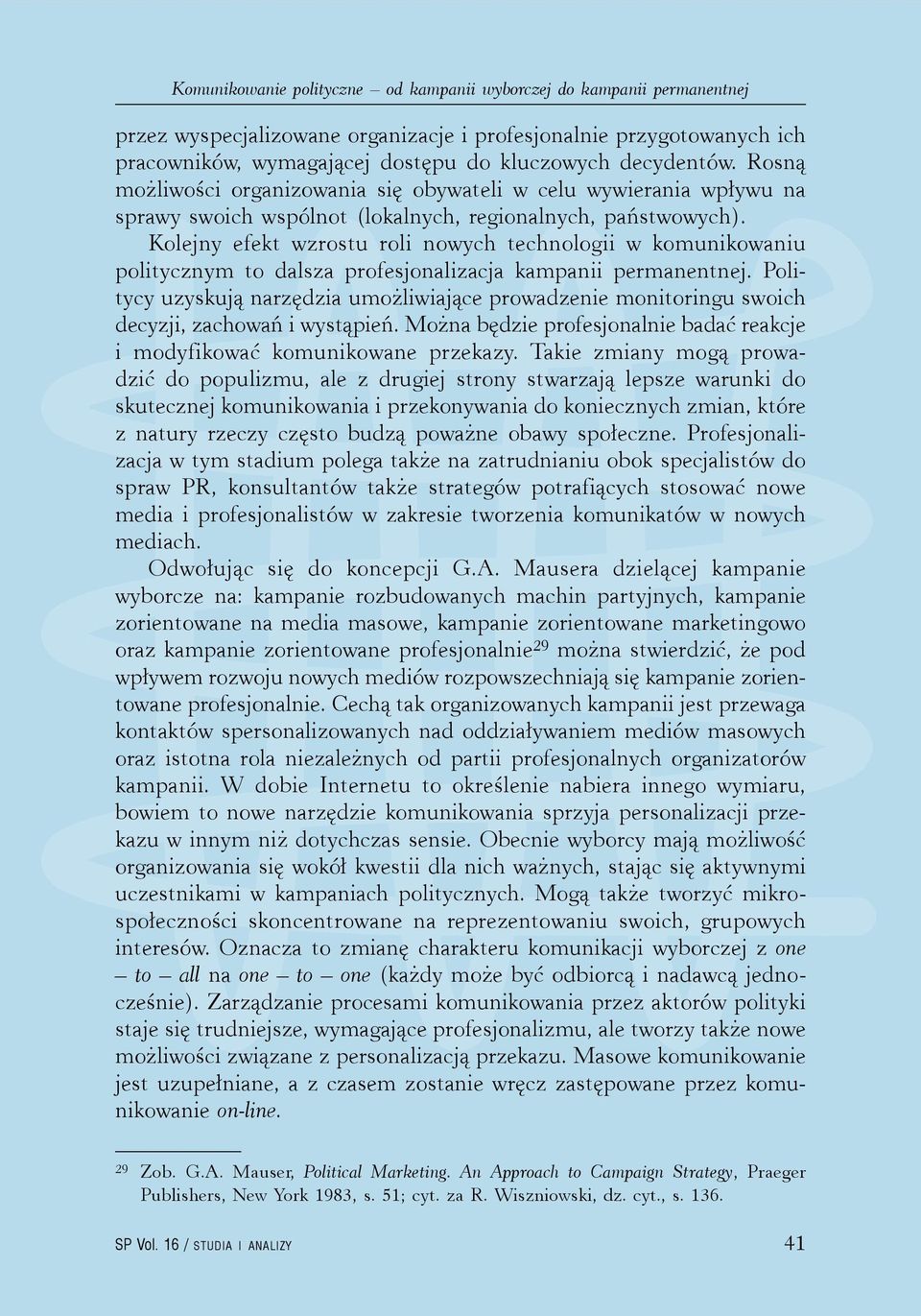 Komunikowanie polityczne – od kampanii wyborczej do kampanii permanentnej

przez wyspecjalizowane organizacje i profesjonalnie przygotowanych ich pracowników, wymagającej dostępu do kluczowych decydentów. Rosną możliwości organizowania się obywateli w celu wywierania wpływu na sprawy swoich wspólnot (lokalnych, regionalnych, państwowych).

Kolejny efekt wzrostu roli nowych technologii w komunikowaniu politycznym to dalsza profesjonalizacja kampanii permanentnej. Politycy uzyskują narzędzia umożliwiające prowadzenie monitoringu swoich decyzji, zachowań i wystąpień. Można będzie profesjonalnie badać reakcje i modyfikować komunikowane przekazy. Takie zmiany mogą prowadzić do populizmu, ale z drugiej strony stwarzają lepsze warunki do skutecznej komunikowania i przekonywania do koniecznych zmian, które z natury rzeczy często budzą poważne obawy społeczne. Profesjonalizacja w tym stadium polega także na zatrudnianiu obok specjalistów do spraw PR, konsultantów także strategów potrafiących stosować nowe media i profesjonalistów w zakresie tworzenia komunikatów w nowych mediach.

Odwołując się do koncepcji G.A. Mausera dzielącej kampanie wyborcze na: kampanie rozbudowanych machin partyjnych, kampanie zorientowane na media masowe, kampanie zorientowane marketingowo oraz kampanie zorientowane profesjonalnie$^{29}$ można stwierdzić, że pod wpływem rozwoju nowych mediów rozpowszechniają się kampanie zorientowane profesjonalnie. Cechą tak organizowanych kampanii jest przewaga kontaktów spersonalizowanych nad oddziaływaniem mediów masowych oraz istotna rola niezależnych od partii profesjonalnych organizatorów kampanii. W dobie Internetu to określenie nabiera innego wymiaru, bowiem to nowe narzędzie komunikowania sprzyja personalizacji przekazu w innym niż dotychczas sensie. Obecnie wyborcy mają możliwość organizowania się wokół kwestii dla nich ważnych, stając się aktywnymi uczestnikami w kampaniach politycznych. Mogą także tworzyć mikrospołeczności skoncentrowane na reprezentowaniu swoich, grupowych interesów. Oznacza to zmianę charakteru komunikacji wyborczej z one – to – all na one – to – one (każdy może być odbiorcą i nadawcą jednocześnie). Zarządzanie procesami komunikowania przez aktorów polityki staje się trudniejsze, wymagające profesjonalizmu, ale tworzy także nowe możliwości związane z personalizacją przekazu. Masowe komunikowanie jest uzupełniane, a z czasem zostanie wręcz zastępowane przez komunikowanie on-line.

$^{29}$ Zob. G.A. Mauser, Political Marketing. An Approach to Campaign Strategy, Praeger Publishers, New York 1983, s. 51; cyt. za R. Wiszniowski, dz. cyt., s. 136.

SP Vol. 16 / STUDIA I ANALIZY 41